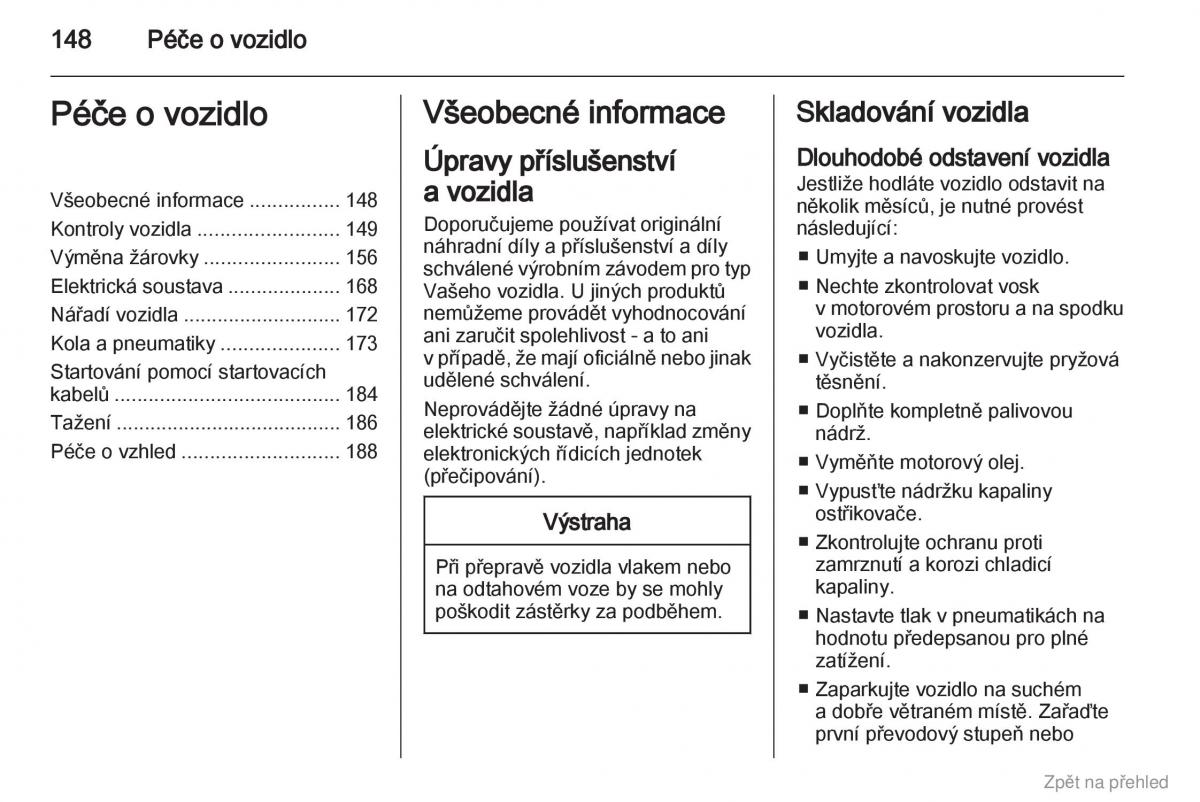 148 Péče o vozidlo

Péče o vozidlo

Všeobecné informace ................ 148
Kontroly vozidla ......................... 149
Výměna žárovky ........................ 156
Elektrická soustava .................... 168
Nářadí vozidla ............................ 172
Kola a pneumatiky ..................... 173
Startování pomocí startovacích kabelů ........................................ 184
Tažení ........................................ 186
Péče o vzhled ............................ 188

Všeobecné informace

Úpravy příslušenství a vozidla

Doporučujeme používat originální náhradní díly a příslušenství a díly schválené výrobním závodem pro typ Vašeho vozidla. U jiných produktů nemůžeme provádět vyhodnocování ani zaručit spolehlivost - a to ani v případě, že mají oficiálně nebo jinak udělené schválení.

Neprovádějte žádné úpravy na elektrické soustavě, například změny elektronických řídicích jednotek (přečipování).

Výstraha

Při přepravě vozidla vlakem nebo na odtahovém voze by se mohly poškodit zástěrky za podběhem.

Skladování vozidla

Dlouhodobé odstavení vozidla

Jestliže hodláte vozidlo odstavit na několik měsíců, je nutné provést následující:

■ Umyjte a navoskujte vozidlo.
■ Nechte zkontrolovat vosk v motorovém prostoru a na spodku vozidla.
■ Vyčistěte a nakonzervujte pryžová těsnění.
■ Doplňte kompletně palivovou nádrž.
■ Vyměňte motorový olej.
■ Vypusťte nádržku kapaliny ostřikovače.
■ Zkontrolujte ochranu proti zamrznutí a korozi chladicí kapaliny.
■ Nastavte tlak v pneumatikách na hodnotu předepsanou pro plné zatížení.
■ Zaparkujte vozidlo na suchém a dobře větraném místě. Zařaďte první převodový stupeň nebo

Zpět na přehled